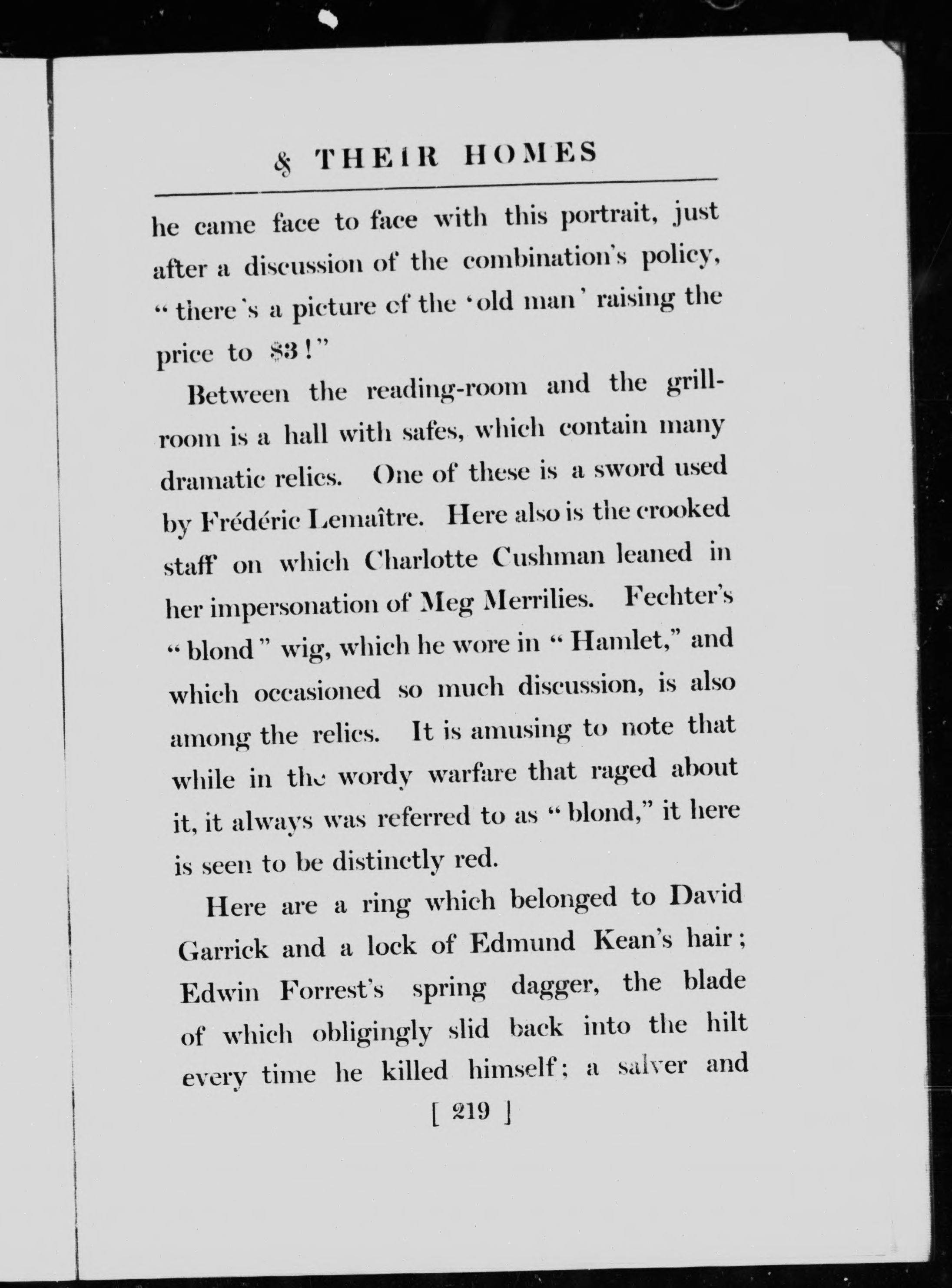 & THEIR HOMES

he came face to face with this portrait, just after a discussion of the combination's policy, "there's a picture of the 'old man' raising the price to $3!"

Between the reading-room and the grill-room is a hall with safes, which contain many dramatic relics. One of these is a sword used by Frédéric Lemaître. Here also is the crooked staff on which Charlotte Cushman leaned in her impersonation of Meg Merrilies. Fechter's "blond" wig, which he wore in "Hamlet," and which occasioned so much discussion, is also among the relics. It is amusing to note that while in the wordy warfare that raged about it, it always was referred to as "blond," it here is seen to be distinctly red.

Here are a ring which belonged to David Garrick and a lock of Edmund Kean's hair; Edwin Forrest's spring dagger, the blade of which obligingly slid back into the hilt every time he killed himself; a salver and

[ 219 ]